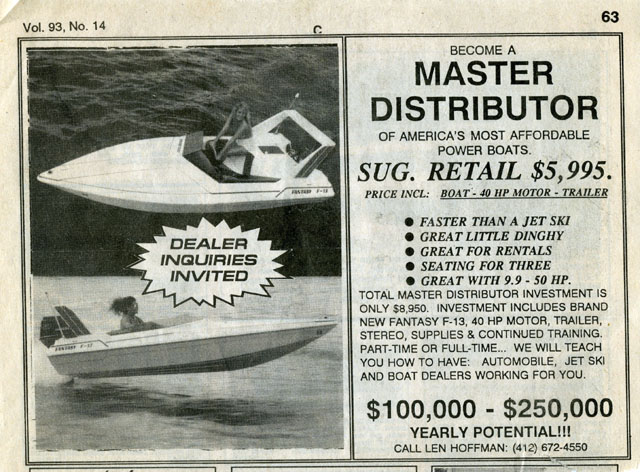 Vol. 93, No. 14

C

63

FANTASY F-13

DEALER INQUIRIES INVITED

FANTASY F-13

BECOME A

MASTER DISTRIBUTOR

OF AMERICA'S MOST AFFORDABLE POWER BOATS.

SUG. RETAIL $5,995.

PRICE INCL: BOAT - 40 HP MOTOR - TRAILER

● FASTER THAN A JET SKI
● GREAT LITTLE DINGHY
● GREAT FOR RENTALS
● SEATING FOR THREE
● GREAT WITH 9.9 - 50 HP.

TOTAL MASTER DISTRIBUTOR INVESTMENT IS ONLY $8,950. INVESTMENT INCLUDES BRAND NEW FANTASY F-13, 40 HP MOTOR, TRAILER, STEREO, SUPPLIES & CONTINUED TRAINING. PART-TIME OR FULL-TIME... WE WILL TEACH YOU HOW TO HAVE: AUTOMOBILE, JET SKI AND BOAT DEALERS WORKING FOR YOU.

$100,000 - $250,000

YEARLY POTENTIAL!!!

CALL LEN HOFFMAN: (412) 672-4550